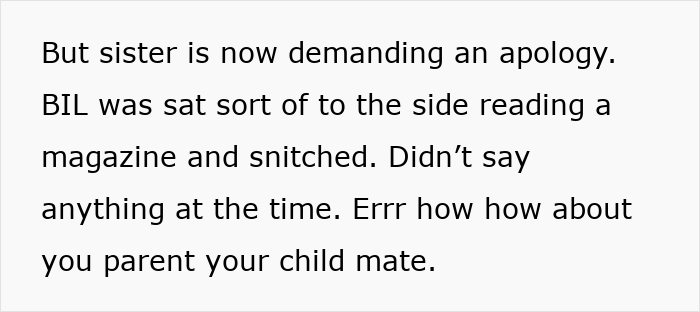 But sister is now demanding an apology. BIL was sat sort of to the side reading a magazine and snitched. Didn’t say anything at the time. Errr how how about you parent your child mate.